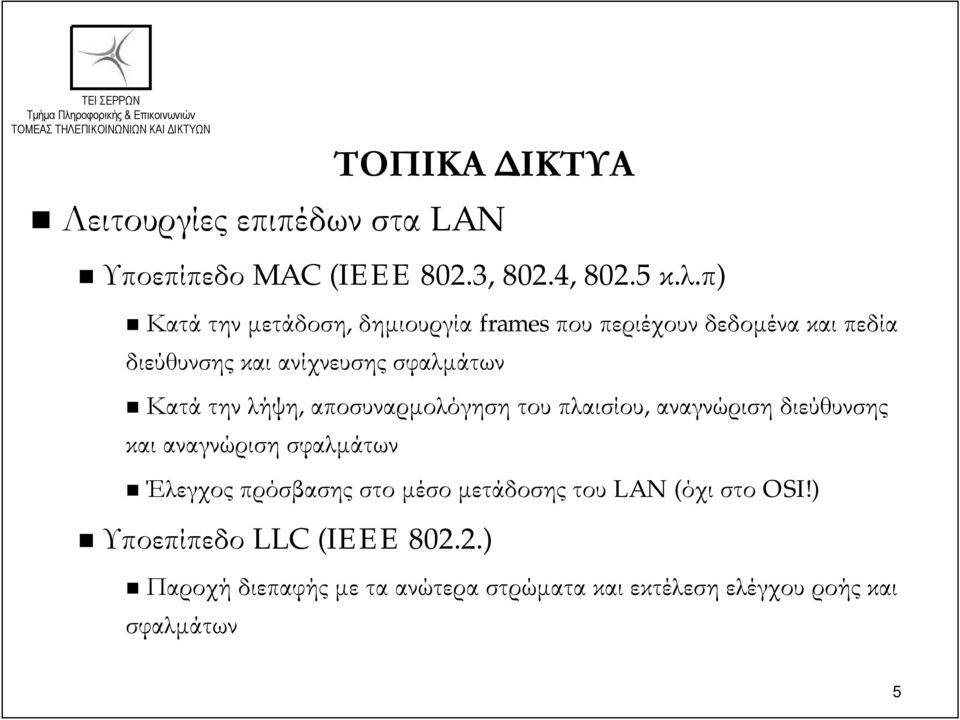 ΤΕΙ ΣΕΡΡΩΝ
Τμήμα Πληροφορικής & Επικοινωνιών
ΤΟΜΕΑΣ ΤΗΛΕΠΙΚΟΙΝΩΝΙΩΝ ΚΑΙ ΔΙΚΤΥΩΝ

ΤΟΠΙΚΑ ΔΙΚΤΥΑ

Λειτουργίες επιπέδων στα LAN

Υποεπίπεδο MAC (IEEE 802.3, 802.4, 802.5 κ.λ.π)

Κατά την μετάδοση, δημιουργία frames που περιέχουν δεδομένα και πεδία διεύθυνσης και ανίχνευσης σφαλμάτων

Κατά την λήψη, αποσυναρμολόγηση του πλαισίου, αναγνώριση διεύθυνσης και αναγνώριση σφαλμάτων

Έλεγχος πρόσβασης στο μέσο μετάδοσης του LAN (όχι στο OSI!)

Υποεπίπεδο LLC (IEEE 802.2.)

Παροχή διεπαφής με τα ανώτερα στρώματα και εκτέλεση ελέγχου ροής και σφαλμάτων

5